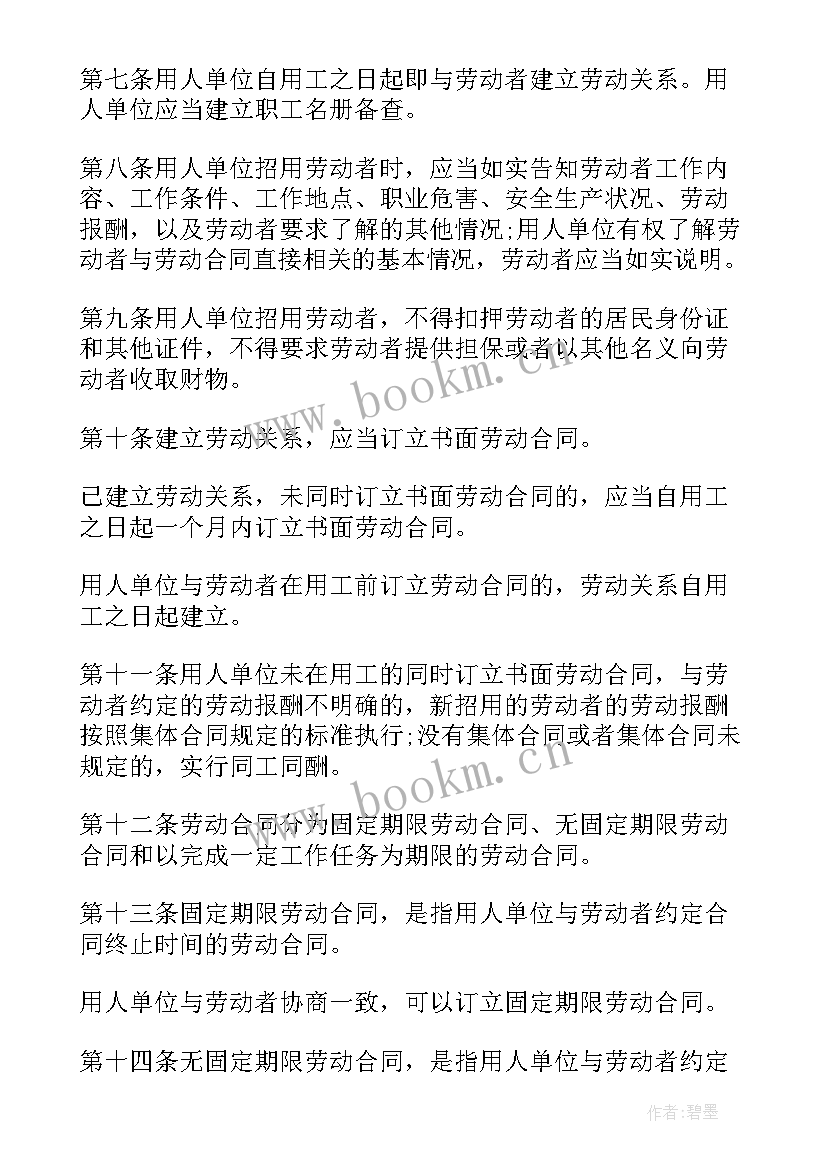 第七条用人单位自用工之日起即与劳动者建立劳动关系。用人单位应当建立职工名册备查。

第八条用人单位招用劳动者时，应当如实告知劳动者工作内容、工作条件、工作地点、职业危害、安全生产状况、劳动报酬，以及劳动者要求了解的其他情况;用人单位有权了解劳动者与劳动合同直接相关的基本情况，劳动者应当如实说明。

第九条用人单位招用劳动者，不得扣押劳动者的居民身份证和其他证件，不得要求劳动者提供担保或者以其他名义向劳动者收取财物。

第十条建立劳动关系，应当订立书面劳动合同。

已建立劳动关系，未同时订立书面劳动合同的，应当自用工之日起一个月内订立书面劳动合同。

用人单位与劳动者在用工前订立劳动合同的，劳动关系自用工之日起建立。

第十一条用人单位未在用工的同时订立书面劳动合同，与劳动者约定的劳动报酬不明确的，新招用的劳动者的劳动报酬按照集体合同规定的标准执行;没有集体合同或者集体合同未规定的，实行同工同酬。

第十二条劳动合同分为固定期限劳动合同、无固定期限劳动合同和以完成一定工作任务为期限的劳动合同。

第十三条固定期限劳动合同，是指用人单位与劳动者约定合同终止时间的劳动合同。

用人单位与劳动者协商一致，可以订立固定期限劳动合同。

第十四条无固定期限劳动合同，是指用人单位与劳动者约定

www.bookm.cn

www.bookm.cn

作者:碧墨